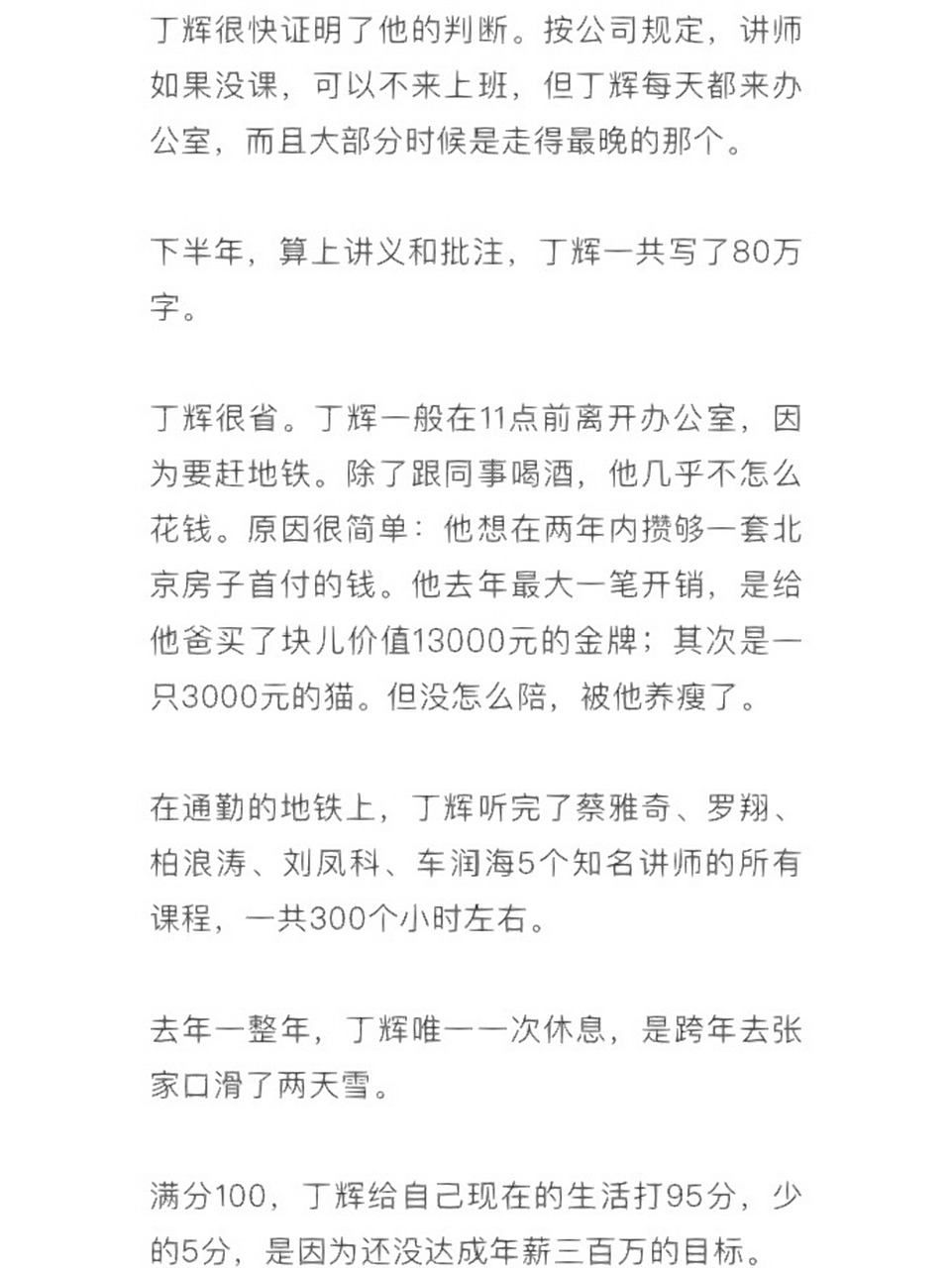 丁辉很快证明了他的判断。按公司规定，讲师如果没课，可以不来上班，但丁辉每天都来办公室，而且大部分时候是走得最晚的那个。

下半年，算上讲义和批注，丁辉一共写了80万字。

丁辉很省。丁辉一般在11点前离开办公室，因为要赶地铁。除了跟同事喝酒，他几乎不怎么花钱。原因很简单：他想在两年内攒够一套北京房子首付的钱。他去年最大一笔开销，是给他爸买了块儿价值13000元的金牌；其次是一只3000元的猫。但没怎么陪，被他养瘦了。

在通勤的地铁上，丁辉听完了蔡雅奇、罗翔、柏浪涛、刘凤科、车润海5个知名讲师的所有课程，一共300个小时左右。

去年一整年，丁辉唯一一次休息，是跨年去张家口滑了两天雪。

满分100，丁辉给自己现在的生活打95分，少的5分，是因为还没达成年薪三百万的目标。